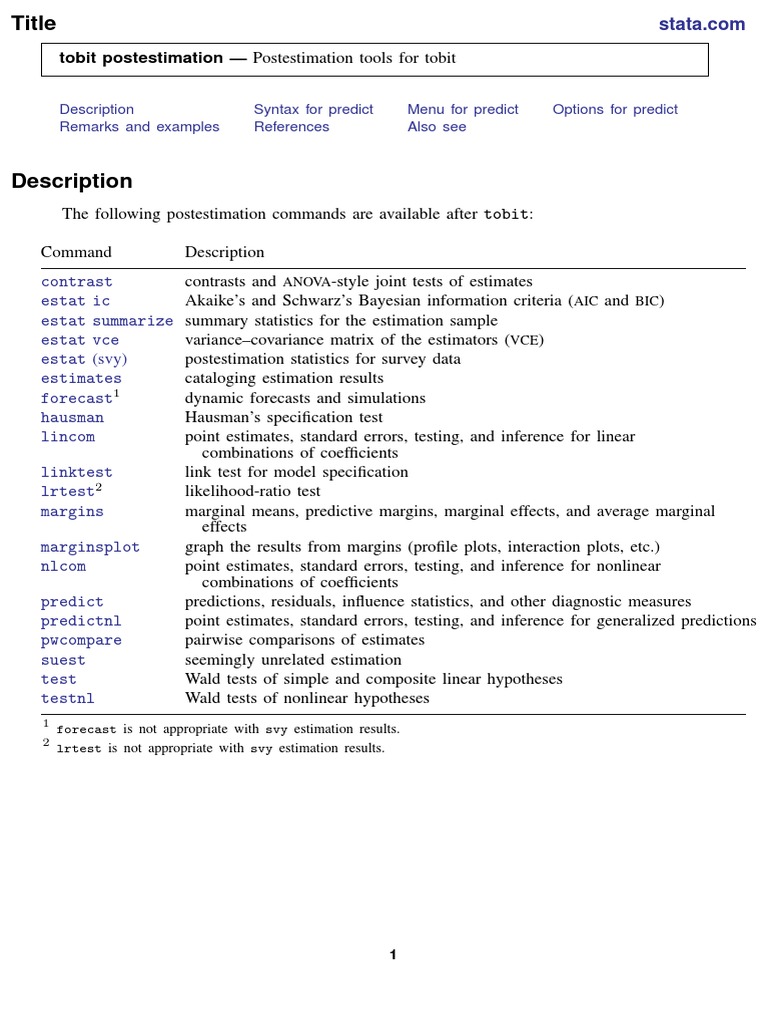 Title

stata.com

tobit postestimation — Postestimation tools for tobit

Description
Remarks and examples
Syntax for predict
References
Menu for predict
Also see
Options for predict

Description

The following postestimation commands are available after tobit:

| Command | Description |
|---|---|
| contrast | contrasts and ANOVA-style joint tests of estimates |
| estat ic | Akaike's and Schwarz's Bayesian information criteria (AIC and BIC) |
| estat summarize | summary statistics for the estimation sample |
| estat vce | variance–covariance matrix of the estimators (VCE) |
| estat (svy) | postestimation statistics for survey data |
| estimates | cataloging estimation results |
| forecast$^1$ | dynamic forecasts and simulations |
| hausman | Hausman's specification test |
| lincom | point estimates, standard errors, testing, and inference for linear combinations of coefficients |
| linktest | link test for model specification |
| lrtest$^2$ | likelihood-ratio test |
| margins | marginal means, predictive margins, marginal effects, and average marginal effects |
| marginsplot | graph the results from margins (profile plots, interaction plots, etc.) |
| nlcom | point estimates, standard errors, testing, and inference for nonlinear combinations of coefficients |
| predict | predictions, residuals, influence statistics, and other diagnostic measures |
| predictnl | point estimates, standard errors, testing, and inference for generalized predictions |
| pwcompare | pairwise comparisons of estimates |
| suest | seemingly unrelated estimation |
| test | Wald tests of simple and composite linear hypotheses |
| testnl | Wald tests of nonlinear hypotheses |

$^1$ forecast is not appropriate with svy estimation results.
$^2$ lrtest is not appropriate with svy estimation results.

1